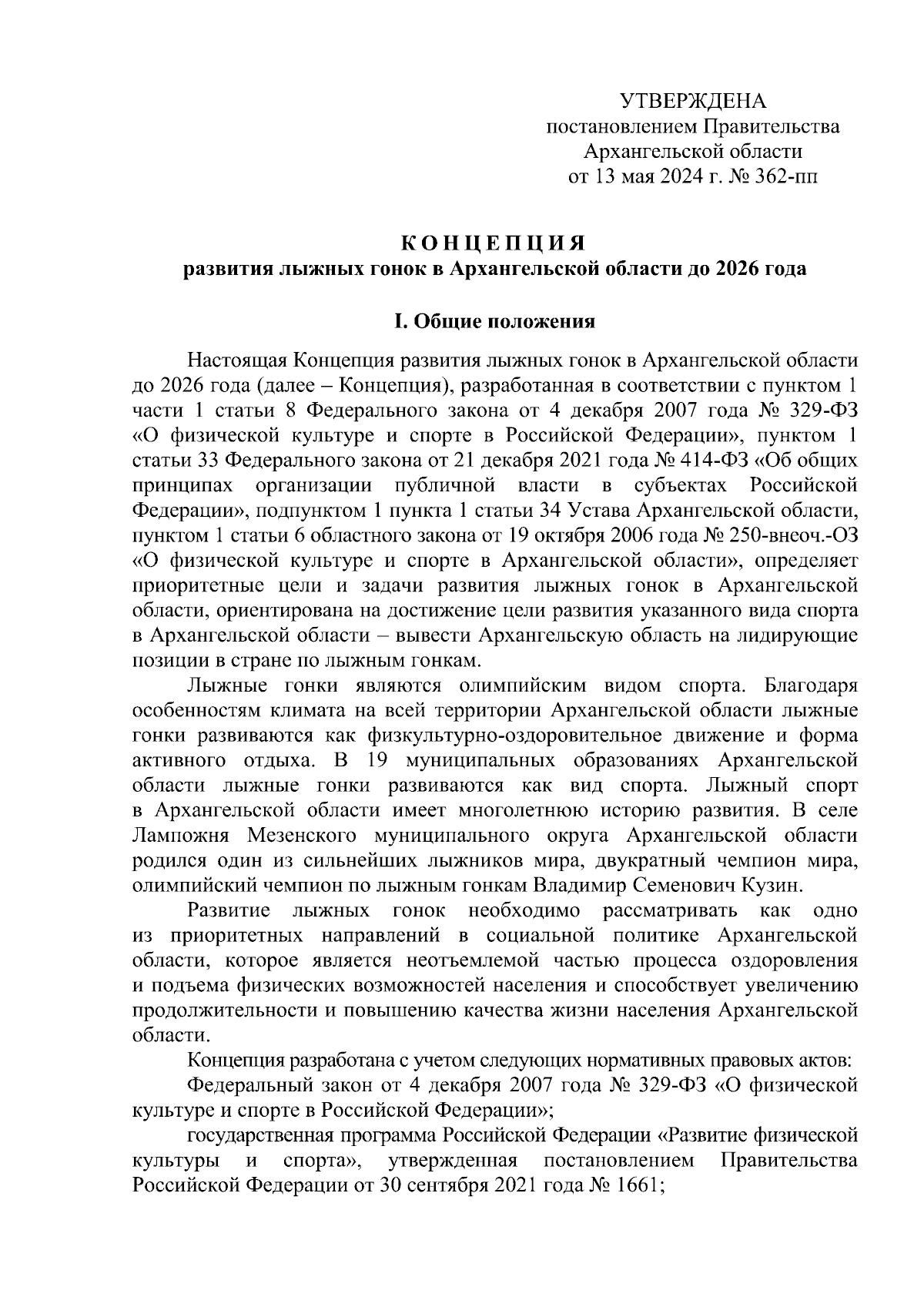 УТВЕРЖДЕНА
постановлением Правительства
Архангельской области
от 13 мая 2024 г. № 362-пп

КОНЦЕПЦИЯ
развития лыжных гонок в Архангельской области до 2026 года

I. Общие положения

Настоящая Концепция развития лыжных гонок в Архангельской области до 2026 года (далее – Концепция), разработанная в соответствии с пунктом 1 части 1 статьи 8 Федерального закона от 4 декабря 2007 года № 329-ФЗ «О физической культуре и спорте в Российской Федерации», пунктом 1 статьи 33 Федерального закона от 21 декабря 2021 года № 414-ФЗ «Об общих принципах организации публичной власти в субъектах Российской Федерации», подпунктом 1 пункта 1 статьи 34 Устава Архангельской области, пунктом 1 статьи 6 областного закона от 19 октября 2006 года № 250-внеоч.-ОЗ «О физической культуре и спорте в Архангельской области», определяет приоритетные цели и задачи развития лыжных гонок в Архангельской области, ориентирована на достижение цели развития указанного вида спорта в Архангельской области – вывести Архангельскую область на лидирующие позиции в стране по лыжным гонкам.

Лыжные гонки являются олимпийским видом спорта. Благодаря особенностям климата на всей территории Архангельской области лыжные гонки развиваются как физкультурно-оздоровительное движение и форма активного отдыха. В 19 муниципальных образованиях Архангельской области лыжные гонки развиваются как вид спорта. Лыжный спорт в Архангельской области имеет многолетнюю историю развития. В селе Лампожня Мезенского муниципального округа Архангельской области родился один из сильнейших лыжников мира, двукратный чемпион мира, олимпийский чемпион по лыжным гонкам Владимир Семенович Кузин.

Развитие лыжных гонок необходимо рассматривать как одно из приоритетных направлений в социальной политике Архангельской области, которое является неотъемлемой частью процесса оздоровления и подъема физических возможностей населения и способствует увеличению продолжительности и повышению качества жизни населения Архангельской области.

Концепция разработана с учетом следующих нормативных правовых актов:

Федеральный закон от 4 декабря 2007 года № 329-ФЗ «О физической культуре и спорте в Российской Федерации»;

государственная программа Российской Федерации «Развитие физической культуры и спорта», утвержденная постановлением Правительства Российской Федерации от 30 сентября 2021 года № 1661;